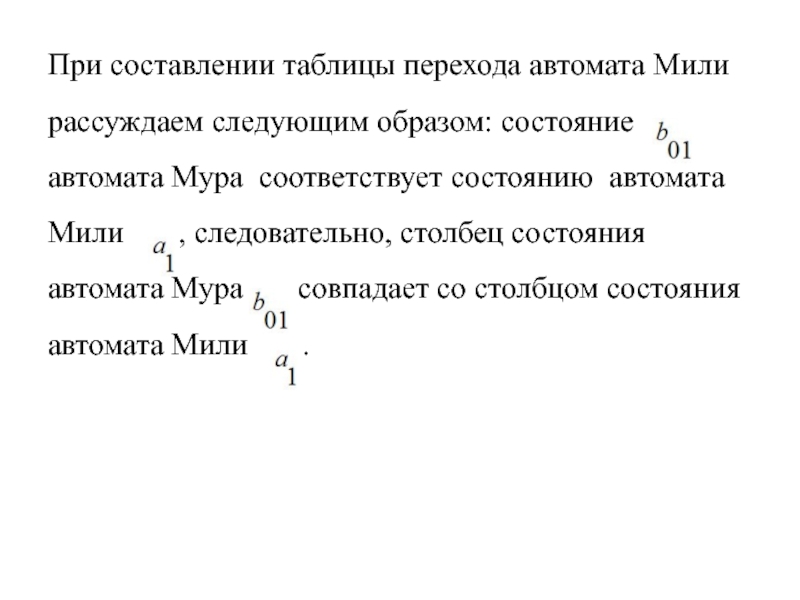 При составлении таблицы перехода автомата Мили рассуждаем следующим образом: состояние $b_{01}$ автомата Мура соответствует состоянию автомата Мили $a_1$, следовательно, столбец состояния автомата Мура $b_{01}$ совпадает со столбцом состояния автомата Мили $a_1$.